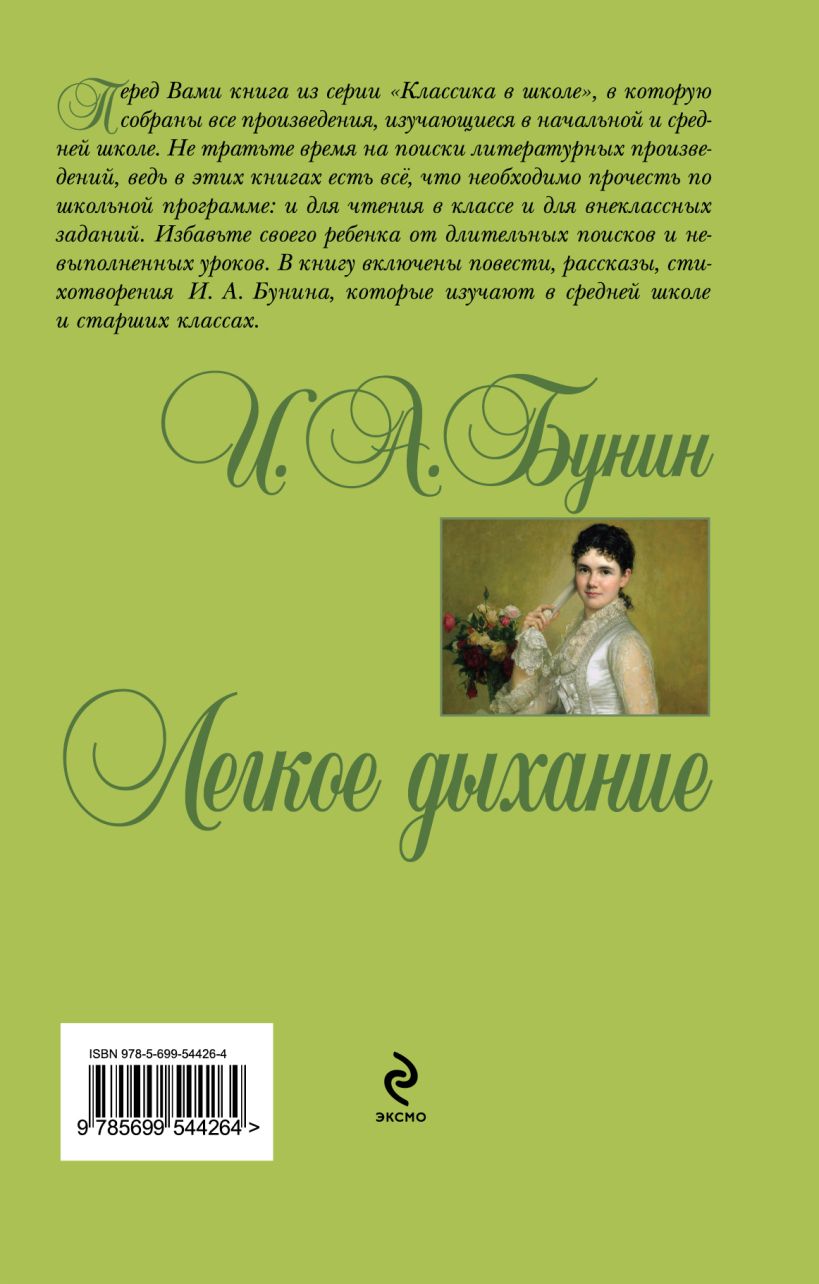 Перед Вами книга из серии «Классика в школе», в которую собраны все произведения, изучающиеся в начальной и средней школе. Не тратьте время на поиски литературных произведений, ведь в этих книгах есть всё, что необходимо прочесть по школьной программе: и для чтения в классе и для внеклассных заданий. Избавьте своего ребенка от длительных поисков и невыполненных уроков. В книгу включены повести, рассказы, стихотворения И. А. Бунина, которые изучают в средней школе и старших классах.

И. А. Бунин

Легкое дыхание

ISBN 978-5-699-54426-4

9 785699 544264 >

ЭКСМО